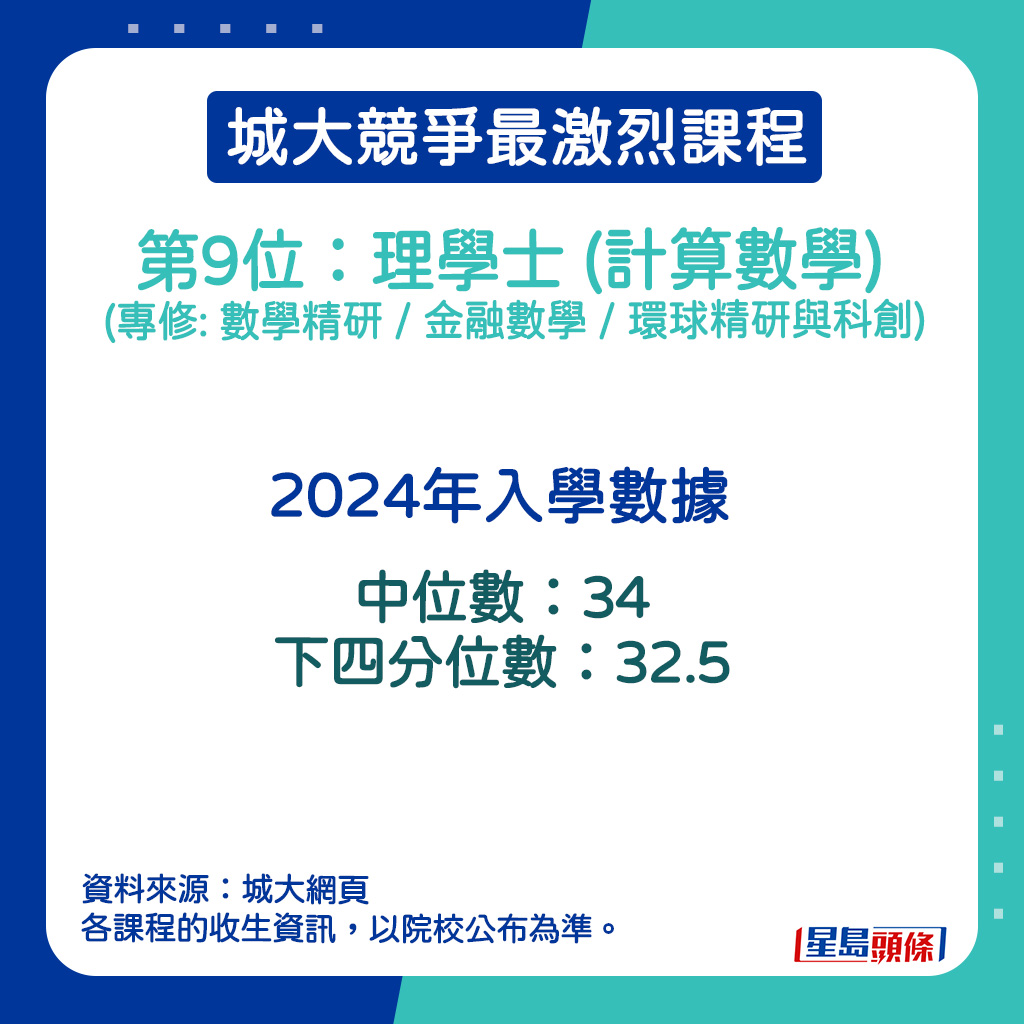 城大競爭最激烈課程

第9位：理學士 (計算數學)
(專修: 數學精研 / 金融數學 / 環球精研與科創)

2024年入學數據

中位數：34
下四分位數：32.5

資料來源：城大網頁
各課程的收生資訊，以院校公布為準。

星島頭條